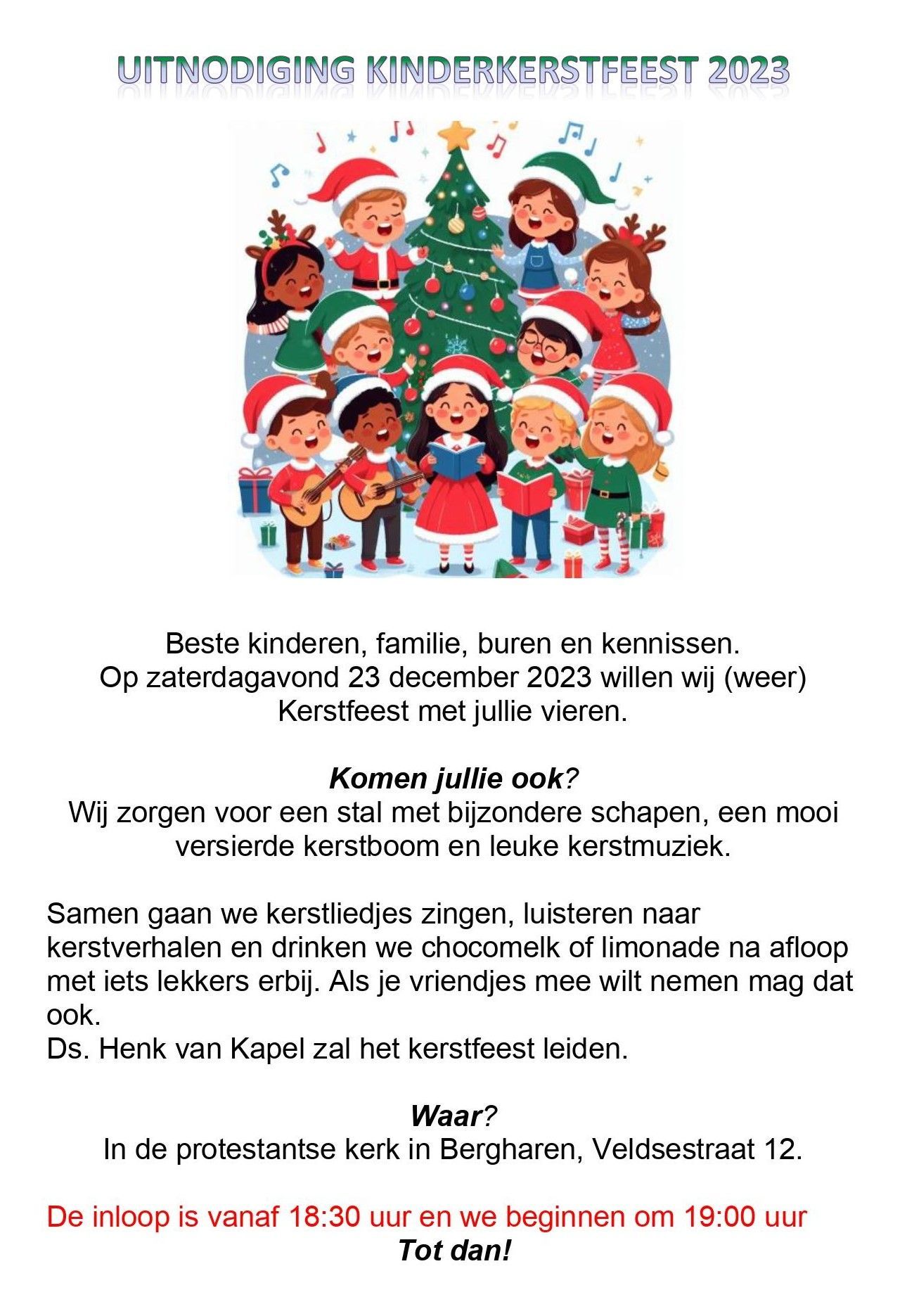 UITNODIGING KINDERKERSTFEEST 2023

Beste kinderen, familie, buren en kennissen.
Op zaterdagavond 23 december 2023 willen wij (weer) Kerstfeest met jullie vieren.

Komen jullie ook?
Wij zorgen voor een stal met bijzondere schapen, een mooi versierde kerstboom en leuke kerstmuziek.

Samen gaan we kerstliedjes zingen, luisteren naar kerstverhalen en drinken we chocomelk of limonade na afloop met iets lekkers erbij. Als je vriendjes mee wilt nemen mag dat ook.
Ds. Henk van Kapel zal het kerstfeest leiden.

Waar?
In de protestantse kerk in Bergharen, Veldsestraat 12.

De inloop is vanaf 18:30 uur en we beginnen om 19:00 uur
Tot dan!